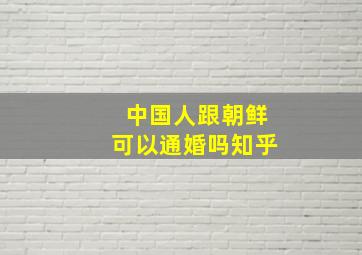 中国人跟朝鲜
可以通婚吗知乎